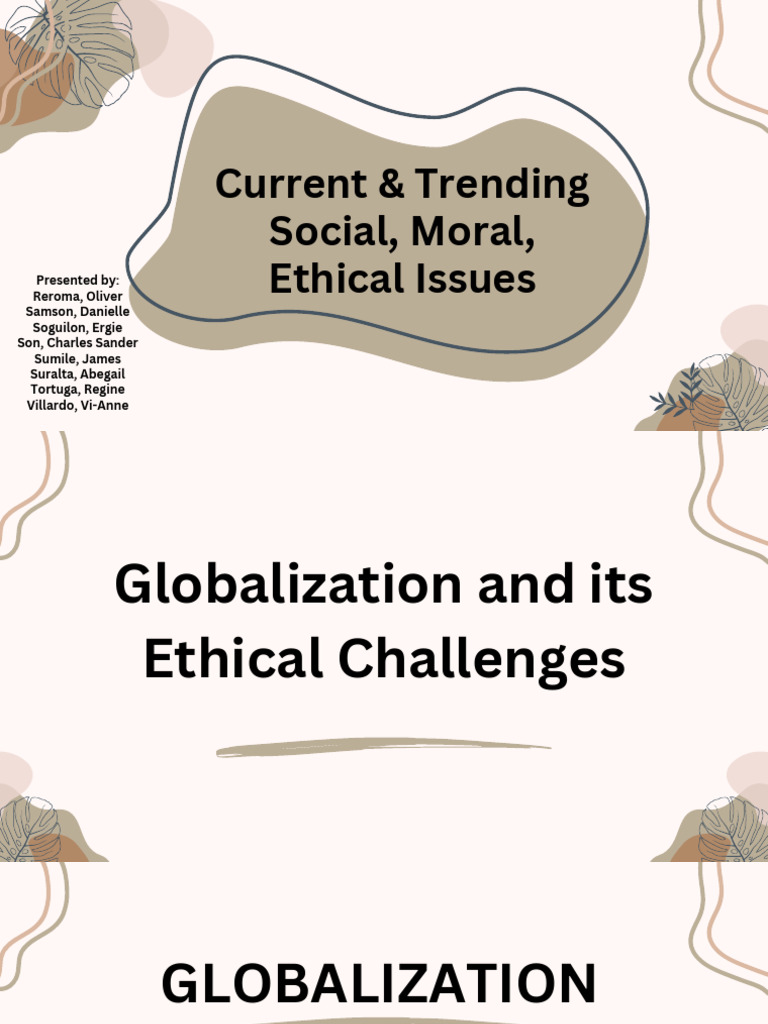 Current & Trending Social, Moral, Ethical Issues

Presented by:
Reroma, Oliver
Samson, Danielle
Soguilon, Ergie
Son, Charles Sander
Sumile, James
Suralta, Abegail
Tortuga, Regine
Villardo, Vi-Anne

Globalization and its Ethical Challenges

GLOBALIZATION